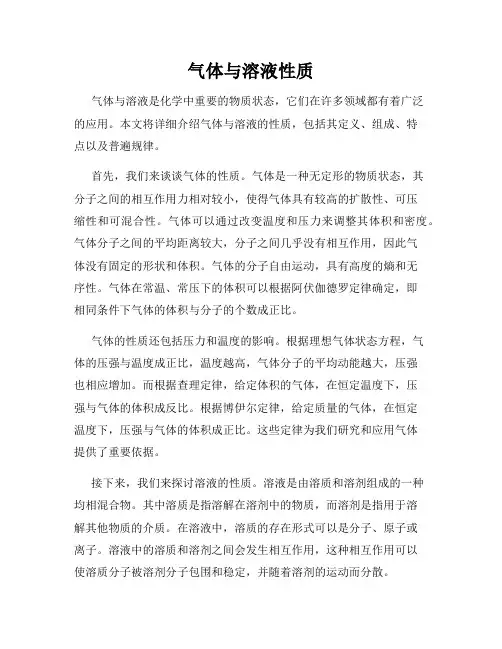 气体与溶液性质

气体与溶液是化学中重要的物质状态，它们在许多领域都有着广泛的应用。本文将详细介绍气体与溶液的性质，包括其定义、组成、特点以及普遍规律。

首先，我们来谈谈气体的性质。气体是一种无定形的物质状态，其分子之间的相互作用力相对较小，使得气体具有较高的扩散性、可压缩性和可混合性。气体可以通过改变温度和压力来调整其体积和密度。气体分子之间的平均距离较大，分子之间几乎没有相互作用，因此气体没有固定的形状和体积。气体的分子自由运动，具有高度的熵和无序性。气体在常温、常压下的体积可以根据阿伏伽德罗定律确定，即相同条件下气体的体积与分子的个数成正比。

气体的性质还包括压力和温度的影响。根据理想气体状态方程，气体的压强与温度成正比，温度越高，气体分子的平均动能越大，压强也相应增加。而根据查理定律，给定体积的气体，在恒定温度下，压强与气体的体积成反比。根据博伊尔定律，给定质量的气体，在恒定温度下，压强与气体的体积成正比。这些定律为我们研究和应用气体提供了重要依据。

接下来，我们来探讨溶液的性质。溶液是由溶质和溶剂组成的一种均相混合物。其中溶质是指溶解在溶剂中的物质，而溶剂是指用于溶解其他物质的介质。在溶液中，溶质的存在形式可以是分子、原子或离子。溶液中的溶质和溶剂之间会发生相互作用，这种相互作用可以使溶质分子被溶剂分子包围和稳定，并随着溶剂的运动而分散。